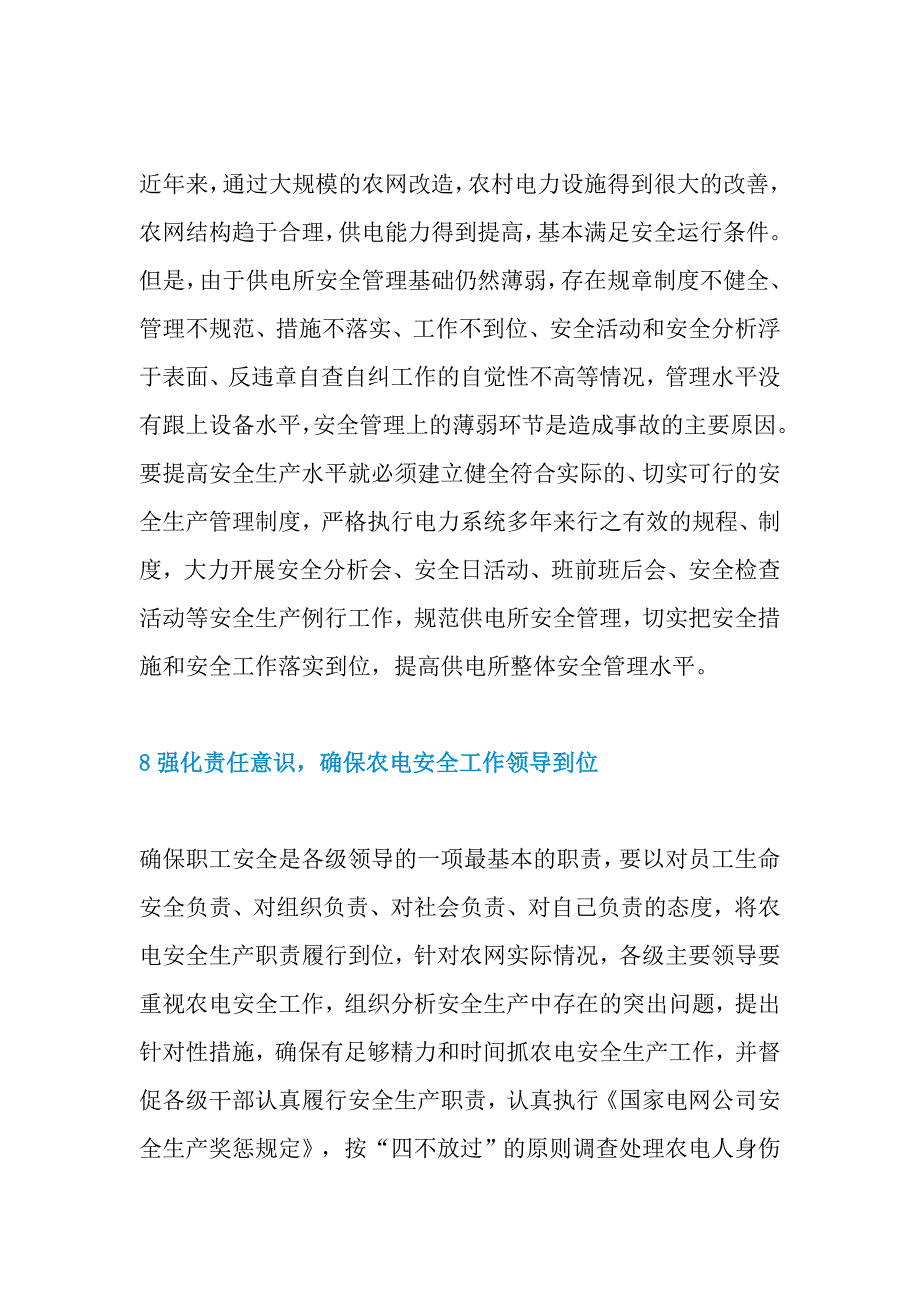 近年来，通过大规模的农网改造，农村电力设施得到很大的改善，农网结构趋于合理，供电能力得到提高，基本满足安全运行条件。但是，由于供电所安全管理基础仍然薄弱，存在规章制度不健全、管理不规范、措施不落实、工作不到位、安全活动和安全分析浮于表面、反违章自查自纠工作的自觉性不高等情况，管理水平没有跟上设备水平，安全管理上的薄弱环节是造成事故的主要原因。要提高安全生产水平就必须建立健全符合实际的、切实可行的安全生产管理制度，严格执行电力系统多年来行之有效的规程、制度，大力开展安全分析会、安全日活动、班前班后会、安全检查活动等安全生产例行工作，规范供电所安全管理，切实把安全措施和安全工作落实到位，提高供电所整体安全管理水平。

8 强化责任意识，确保农电安全工作领导到位

确保职工安全是各级领导的一项最基本的职责，要以对员工生命安全负责、对组织负责、对社会负责、对自己负责的态度，将农电安全生产职责履行到位，针对农网实际情况，各级主要领导要重视农电安全工作，组织分析安全生产中存在的突出问题，提出针对性措施，确保有足够精力和时间抓农电安全生产工作，并督促各级干部认真履行安全生产职责，认真执行《国家电网公司安全生产奖惩规定》，按“四不放过”的原则调查处理农电人身伤